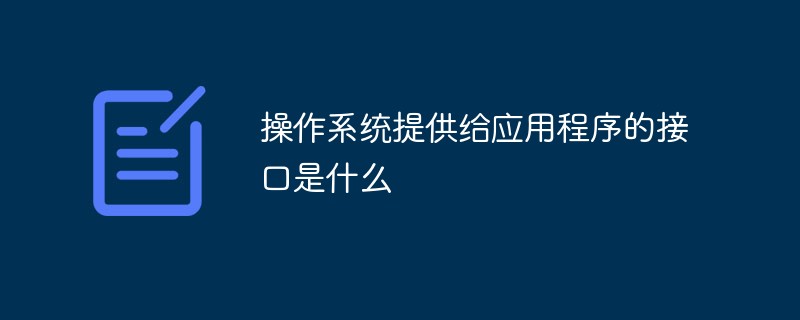 操作系统提供给应用程序的接口是什么